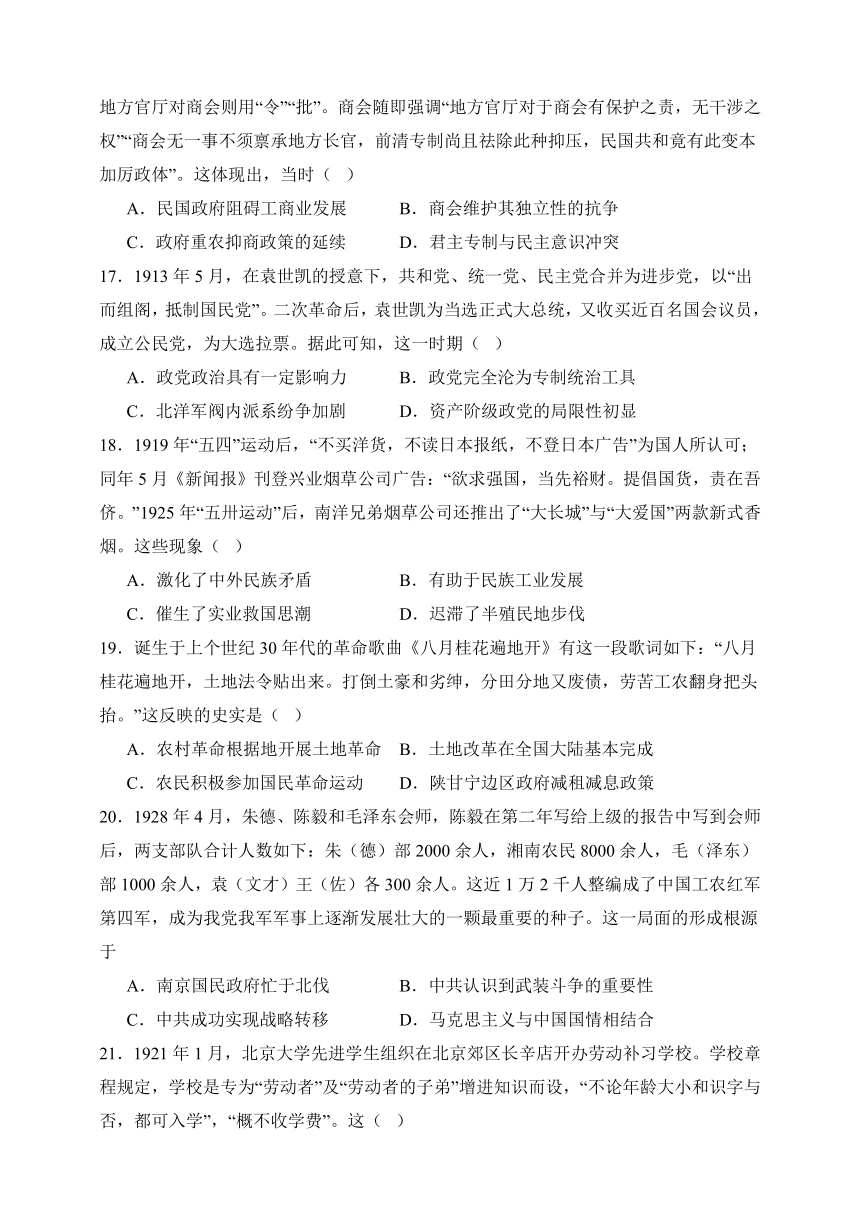 地方官厅对商会则用“令”“批”。商会随即强调“地方官厅对于商会有保护之责，无干涉之权”“商会无一事不须禀承地方长官，前清专制尚且祛除此种抑压，民国共和竟有此变本加厉政体”。这体现出，当时（ ）

A．民国政府阻碍工商业发展　　B．商会维护其独立性的抗争

C．政府重农抑商政策的延续　　D．君主专制与民主意识冲突

17．1913 年 5 月，在袁世凯的授意下，共和党、统一党、民主党合并为进步党，以“出而组阁，抵制国民党”。二次革命后，袁世凯为当选正式大总统，又收买近百名国会议员，成立公民党，为大选拉票。据此可知，这一时期（ ）

A．政党政治具有一定影响力　　B．政党完全沦为专制统治工具

C．北洋军阀内派系纷争加剧　　D．资产阶级政党的局限性初显

18．1919 年“五四”运动后，“不买洋货，不读日本报纸，不登日本广告”为国人所认可；同年 5 月《新闻报》刊登兴业烟草公司广告：“欲求强国，当先裕财。提倡国货，责在吾侪。”1925 年“五卅运动”后，南洋兄弟烟草公司还推出了“大长城”与“大爱国”两款新式香烟。这些现象（ ）

A．激化了中外民族矛盾　　B．有助于民族工业发展

C．催生了实业救国思潮　　D．迟滞了半殖民地步伐

19．诞生于上个世纪 30 年代的革命歌曲《八月桂花遍地开》有这一段歌词如下：“八月桂花遍地开，土地法令贴出来。打倒土豪和劣绅，分田分地又废债，劳苦工农翻身把头抬。”这反映的史实是（ ）

A．农村革命根据地开展土地革命　B．土地改革在全国大陆基本完成

C．农民积极参加国民革命运动　　D．陕甘宁边区政府减租减息政策

20．1928 年 4 月，朱德、陈毅和毛泽东会师，陈毅在第二年写给上级的报告中写到会师后，两支部队合计人数如下：朱（德）部 2000 余人，湘南农民 8000 余人，毛（泽东）部 1000 余人，袁（文才）王（佐）各 300 余人。这近 1 万 2 千人整编成了中国工农红军第四军，成为我党我军军事上逐渐发展壮大的一颗最重要的种子。这一局面的形成根源于

A．南京国民政府忙于北伐　　B．中共认识到武装斗争的重要性

C．中共成功实现战略转移　　D．马克思主义与中国国情相结合

21．1921 年 1 月，北京大学先进学生组织在北京郊区长辛店开办劳动补习学校。学校章程规定，学校是专为“劳动者”及“劳动者的子弟”增进知识而设，“不论年龄大小和识字与否，都可入学”，“概不收学费”。这（ ）